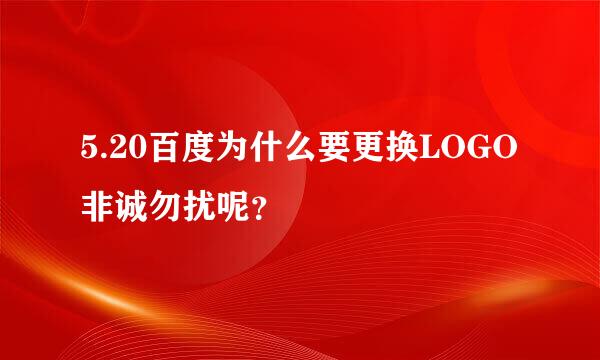 5.20百度为什么要更换LOGO非诚勿扰呢？